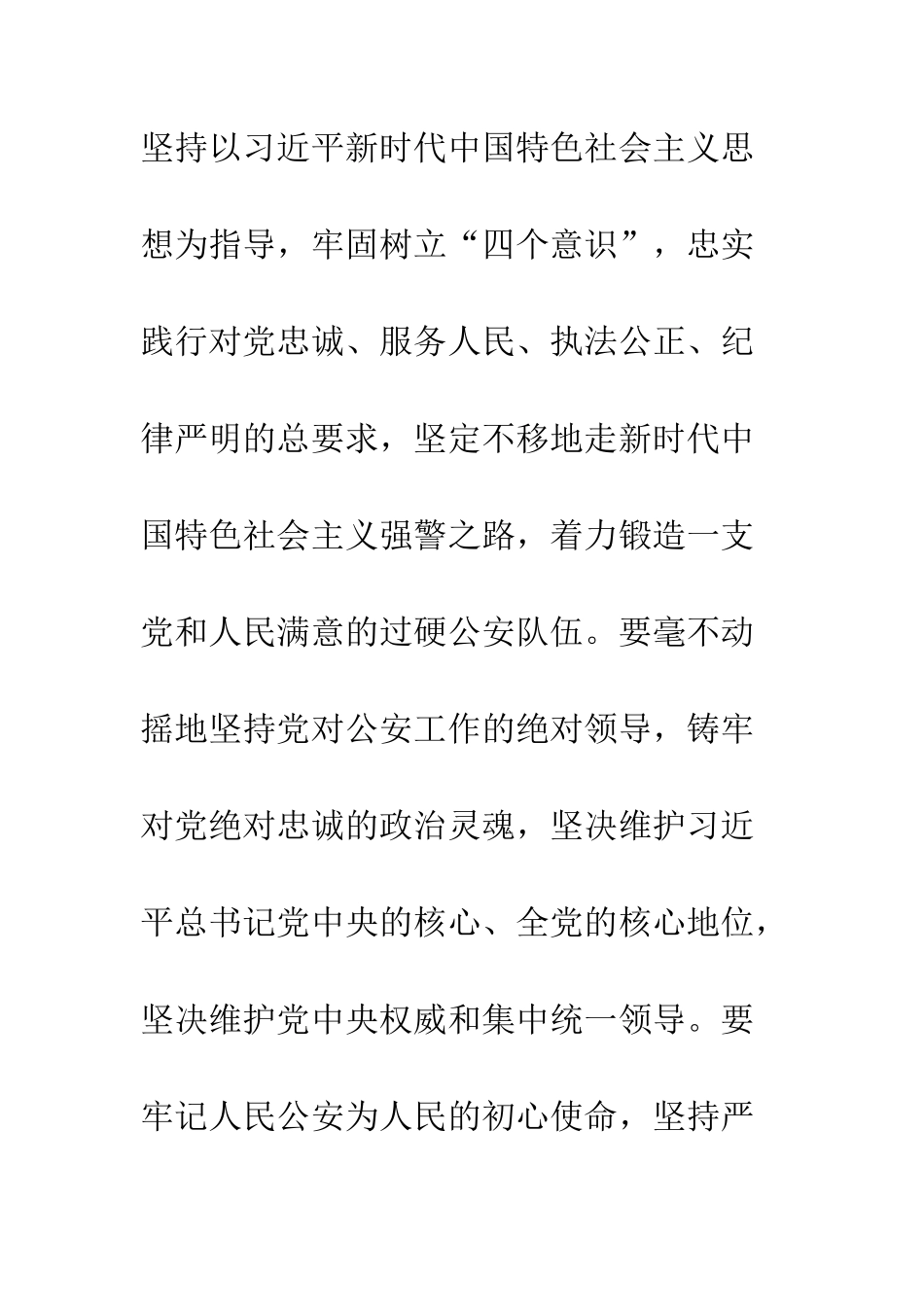 坚持以习近平新时代中国特色社会主义思想为指导，牢固树立“四个意识”，忠实践行对党忠诚、服务人民、执法公正、纪律严明的总要求，坚定不移地走新时代中国特色社会主义强警之路，着力锻造一支党和人民满意的过硬公安队伍。要毫不动摇地坚持党对公安工作的绝对领导，铸牢对党绝对忠诚的政治灵魂，坚决维护习近平总书记党中央的核心、全党的核心地位，坚决维护党中央权威和集中统一领导。要牢记人民公安为人民的初心使命，坚持严